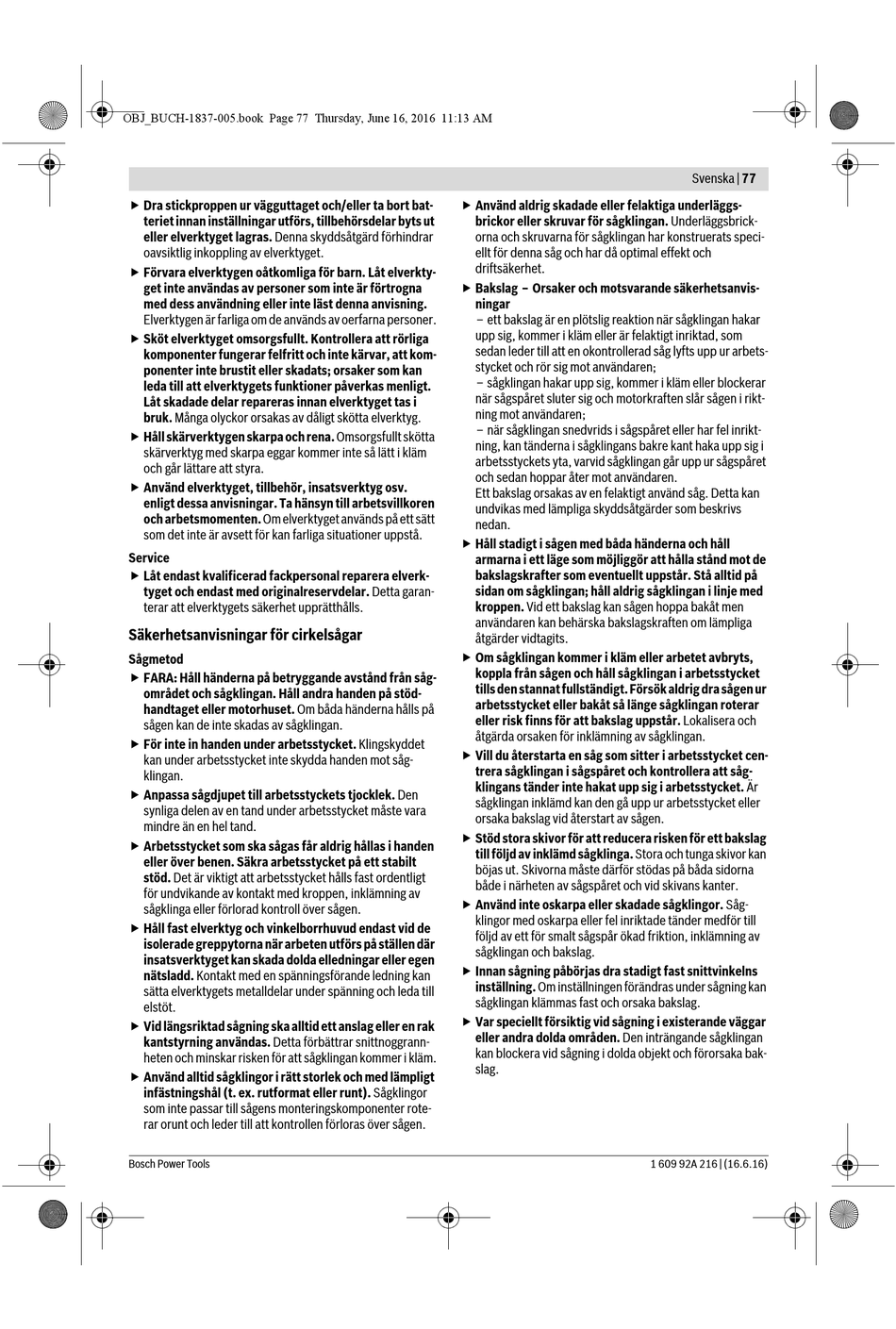 OBJ_BUCH-1837-005.book Page 77 Thursday, June 16, 2016 11:13 AM

Svenska | 77

▶ Dra stickproppen ur vägguttaget och/eller ta bort batteriet innan inställningar utförs, tillbehörsdelar byts ut eller elverktyget lagras. Denna skyddsåtgärd förhindrar oavsiktlig inkoppling av elverktyget.

▶ Förvara elverktygen oåtkomliga för barn. Låt elverktyget inte användas av personer som inte är förtrogna med dess användning eller inte läst denna anvisning. Elverktygen är farliga om de används av oerfarna personer.

▶ Sköt elverktyget omsorgsfullt. Kontrollera att rörliga komponenter fungerar felfritt och inte kärvar, att komponenter inte brustit eller skadats; orsaker som kan leda till att elverktygets funktioner påverkas menligt. Låt skadade delar repareras innan elverktyget tas i bruk. Många olyckor orsakas av dåligt skötta elverktyg.

▶ Håll skärverktygen skarpa och rena. Omsorgsfullt skötta skärverktyg med skarpa eggar kommer inte så lätt i kläm och går lättare att styra.

▶ Använd elverktyget, tillbehör, insatsverktyg osv. enligt dessa anvisningar. Ta hänsyn till arbetsvillkoren och arbetsmomenten. Om elverktyget används på ett sätt som det inte är avsett för kan farliga situationer uppstå.

Service

▶ Låt endast kvalificerad fackpersonal reparera elverktyget och endast med originalreservdelar. Detta garanterar att elverktygets säkerhet upprätthålls.

Säkerhetsanvisningar för cirkelsågar

Sågmetod

▶ FARA: Håll händerna på betryggande avstånd från sågområdet och sågklingan. Håll andra handen på stödhandtaget eller motorhuset. Om båda händerna hålls på sågen kan de inte skadas av sågklingan.

▶ För inte in handen under arbetsstycket. Klingskyddet kan under arbetsstycket inte skydda handen mot sågklingan.

▶ Anpassa sågdjupet till arbetsstyckets tjocklek. Den synliga delen av en tand under arbetsstycket måste vara mindre än en hel tand.

▶ Arbetsstycket som ska sågas får aldrig hållas i handen eller över benen. Säkra arbetsstycket på ett stabilt stöd. Det är viktigt att arbetsstycket hålls fast ordentligt för undvikande av kontakt med kroppen, inklämning av sågklinga eller förlorad kontroll över sågen.

▶ Håll fast elverktyg och vinkelborrhuvud endast vid de isolerade greppytorna när arbeten utförs på ställen där insatsverktyget kan skada dolda elledningar eller egen nätsladd. Kontakt med en spänningsförande ledning kan sätta elverktygets metalldelar under spänning och leda till elstöt.

▶ Vid längsriktad sågning ska alltid ett anslag eller en rak kantstyrning användas. Detta förbättrar snittnoggrannheten och minskar risken för att sågklingan kommer i kläm.

▶ Använd alltid sågklingor i rätt storlek och med lämpligt infästningshål (t. ex. rutformat eller runt). Sågklingor som inte passar till sågens monteringskomponenter roterar orunt och leder till att kontrollen förloras över sågen.

▶ Använd aldrig skadade eller felaktiga underläggsbrickor eller skruvar för sågklingan. Underläggsbrickorna och skruvarna för sågklingan har konstruerats speciellt för denna såg och har då optimal effekt och driftsäkerhet.

▶ Bakslag – Orsaker och motsvarande säkerhetsanvisningar
– ett bakslag är en plötslig reaktion när sågklingan hakar upp sig, kommer i kläm eller är felaktigt inriktad, som sedan leder till att en okontrollerad såg lyfts upp ur arbetsstycket och rör sig mot användaren;
– sågklingan hakar upp sig, kommer i kläm eller blockerar när sågspåret sluter sig och motorkraften slår sågen i riktning mot användaren;
– när sågklingan snedvrids i sågspåret eller har fel inriktning, kan tänderna i sågklingans bakre kant haka upp sig i arbetsstyckets yta, varvid sågklingan går upp ur sågspåret och sedan hoppar åter mot användaren.
Ett bakslag orsakas av en felaktigt använd såg. Detta kan undvikas med lämpliga skyddsåtgärder som beskrivs nedan.

▶ Håll stadigt i sågen med båda händerna och håll armarna i ett läge som möjliggör att hålla stånd mot de bakslagskrafter som eventuellt uppstår. Stå alltid på sidan om sågklingan; håll aldrig sågklingan i linje med kroppen. Vid ett bakslag kan sågen hoppa bakåt men användaren kan behärska bakslagskraften om lämpliga åtgärder vidtagits.

▶ Om sågklingan kommer i kläm eller arbetet avbryts, koppla från sågen och håll sågklingan i arbetsstycket tills den stannat fullständigt. Försök aldrig dra sågen ur arbetsstycket eller bakåt så länge sågklingan roterar eller risk finns för att bakslag uppstår. Lokalisera och åtgärda orsaken för inklämning av sågklingan.

▶ Vill du återstarta en såg som sitter i arbetsstycket centrera sågklingan i sågspåret och kontrollera att sågklingans tänder inte hakat upp sig i arbetsstycket. Är sågklingan inklämd kan den gå upp ur arbetsstycket eller orsaka bakslag vid återstart av sågen.

▶ Stöd stora skivor för att reducera risken för ett bakslag till följd av inklämd sågklinga. Stora och tunga skivor kan böjas ut. Skivorna måste därför stödas på båda sidorna både i närheten av sågspåret och vid skivans kanter.

▶ Använd inte oskarpa eller skadade sågklingor. Sågklingor med oskarpa eller fel inriktade tänder medför till följd av ett för smalt sågspår ökad friktion, inklämning av sågklingan och bakslag.

▶ Innan sågning påbörjas dra stadigt fast snittvinkelns inställning. Om inställningen förändras under sågning kan sågklingan klämmas fast och orsaka bakslag.

▶ Var speciellt försiktig vid sågning i existerande väggar eller andra dolda områden. Den inträngande sågklingan kan blockera vid sågning i dolda objekt och förorsaka bakslag.

Bosch Power Tools

1 609 92A 216 | (16.6.16)